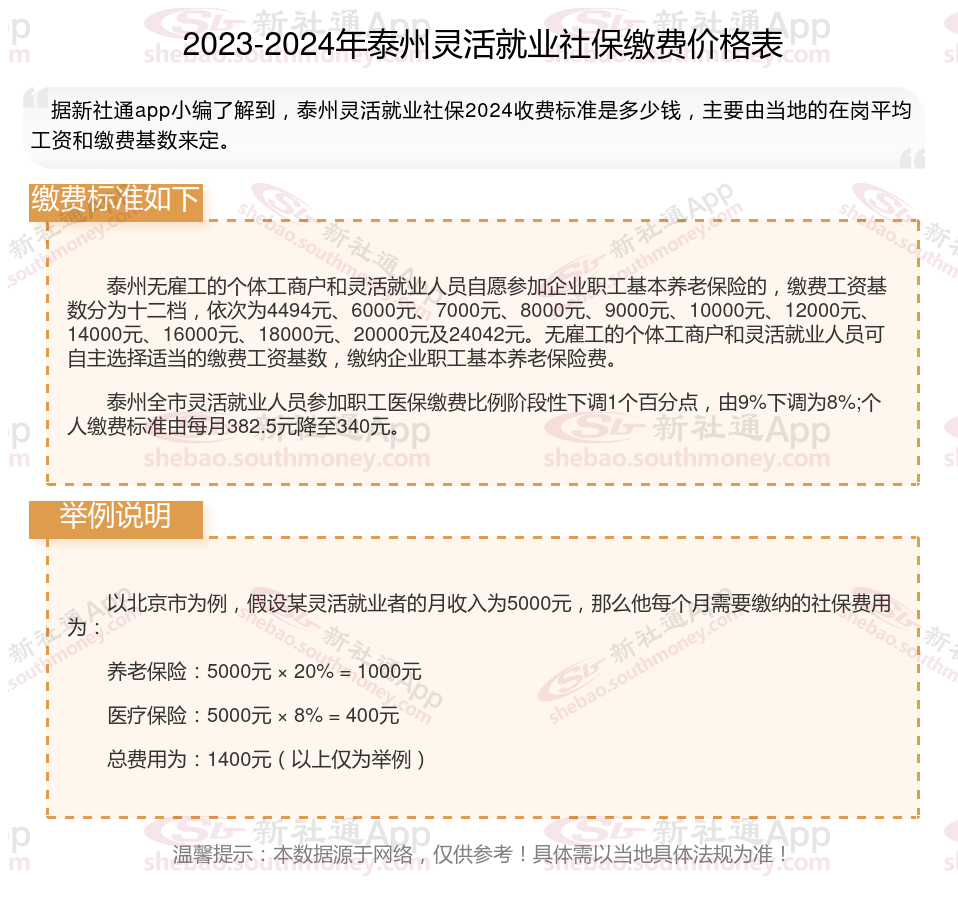 2023-2024年泰州灵活就业社保缴费价格表

据新社通app小编了解到，泰州灵活就业社保2024收费标准是多少钱，主要由当地的在岗平均工资和缴费基数来定。

缴费标准如下

泰州无雇工的个体工商户和灵活就业人员自愿参加企业职工基本养老保险的，缴费工资基数分为十二档，依次为4494元、6000元、7000元、8000元、9000元、10000元、12000元、14000元、16000元、18000元、20000元及24042元。无雇工的个体工商户和灵活就业人员可自主选择适当的缴费工资基数，缴纳企业职工基本养老保险费。

泰州全市灵活就业人员参加职工医保缴费比例阶段性下调1个百分点，由9%下调为8%;个人缴费标准由每月382.5元降至340元。

举例说明

以北京市为例，假设某灵活就业者的月收入为5000元，那么他每个月需要缴纳的社保费用为：

养老保险：5000元 × 20% = 1000元

医疗保险：5000元 × 8% = 400元

总费用为：1400元（以上仅为举例）

温馨提示：本数据源于网络，仅供参考！具体需以当地具体法规为准！

新社通App shebao.southmoney.com